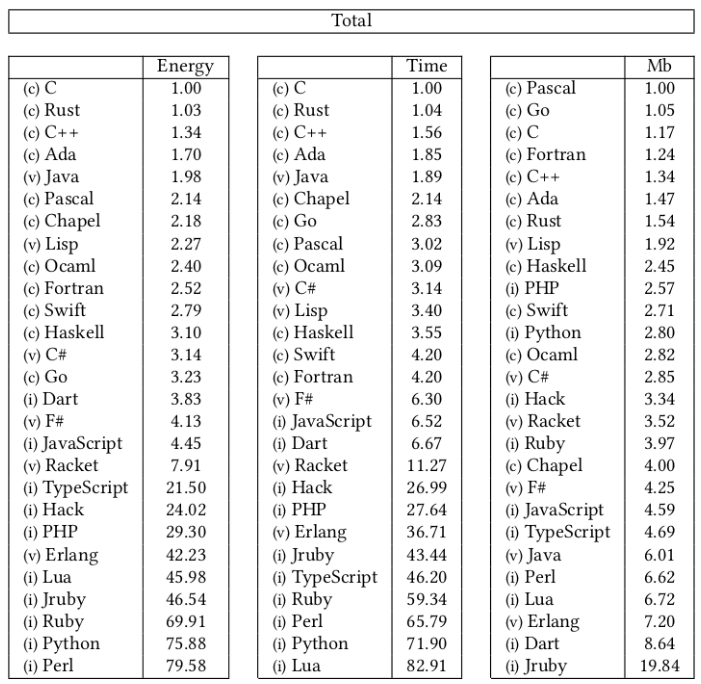 Total

| | Energy |
|---|---|
| (c) C | 1.00 |
| (c) Rust | 1.03 |
| (c) C++ | 1.34 |
| (c) Ada | 1.70 |
| (v) Java | 1.98 |
| (c) Pascal | 2.14 |
| (c) Chapel | 2.18 |
| (v) Lisp | 2.27 |
| (c) Ocaml | 2.40 |
| (c) Fortran | 2.52 |
| (c) Swift | 2.79 |
| (c) Haskell | 3.10 |
| (v) C# | 3.14 |
| (c) Go | 3.23 |
| (i) Dart | 3.83 |
| (v) F# | 4.13 |
| (i) JavaScript | 4.45 |
| (v) Racket | 7.91 |
| (i) TypeScript | 21.50 |
| (i) Hack | 24.02 |
| (i) PHP | 29.30 |
| (v) Erlang | 42.23 |
| (i) Lua | 45.98 |
| (i) Jruby | 46.54 |
| (i) Ruby | 69.91 |
| (i) Python | 75.88 |
| (i) Perl | 79.58 |

| | Time |
|---|---|
| (c) C | 1.00 |
| (c) Rust | 1.04 |
| (c) C++ | 1.56 |
| (c) Ada | 1.85 |
| (v) Java | 1.89 |
| (c) Chapel | 2.14 |
| (c) Go | 2.83 |
| (c) Pascal | 3.02 |
| (c) Ocaml | 3.09 |
| (v) C# | 3.14 |
| (v) Lisp | 3.40 |
| (c) Haskell | 3.55 |
| (c) Swift | 4.20 |
| (c) Fortran | 4.20 |
| (v) F# | 6.30 |
| (i) JavaScript | 6.52 |
| (i) Dart | 6.67 |
| (v) Racket | 11.27 |
| (i) Hack | 26.99 |
| (i) PHP | 27.64 |
| (v) Erlang | 36.71 |
| (i) Jruby | 43.44 |
| (i) TypeScript | 46.20 |
| (i) Ruby | 59.34 |
| (i) Perl | 65.79 |
| (i) Python | 71.90 |
| (i) Lua | 82.91 |

| | Mb |
|---|---|
| (c) Pascal | 1.00 |
| (c) Go | 1.05 |
| (c) C | 1.17 |
| (c) Fortran | 1.24 |
| (c) C++ | 1.34 |
| (c) Ada | 1.47 |
| (c) Rust | 1.54 |
| (v) Lisp | 1.92 |
| (c) Haskell | 2.45 |
| (i) PHP | 2.57 |
| (c) Swift | 2.71 |
| (i) Python | 2.80 |
| (c) Ocaml | 2.82 |
| (v) C# | 2.85 |
| (i) Hack | 3.34 |
| (v) Racket | 3.52 |
| (i) Ruby | 3.97 |
| (c) Chapel | 4.00 |
| (v) F# | 4.25 |
| (i) JavaScript | 4.59 |
| (i) TypeScript | 4.69 |
| (v) Java | 6.01 |
| (i) Perl | 6.62 |
| (i) Lua | 6.72 |
| (v) Erlang | 7.20 |
| (i) Dart | 8.64 |
| (i) Jruby | 19.84 |